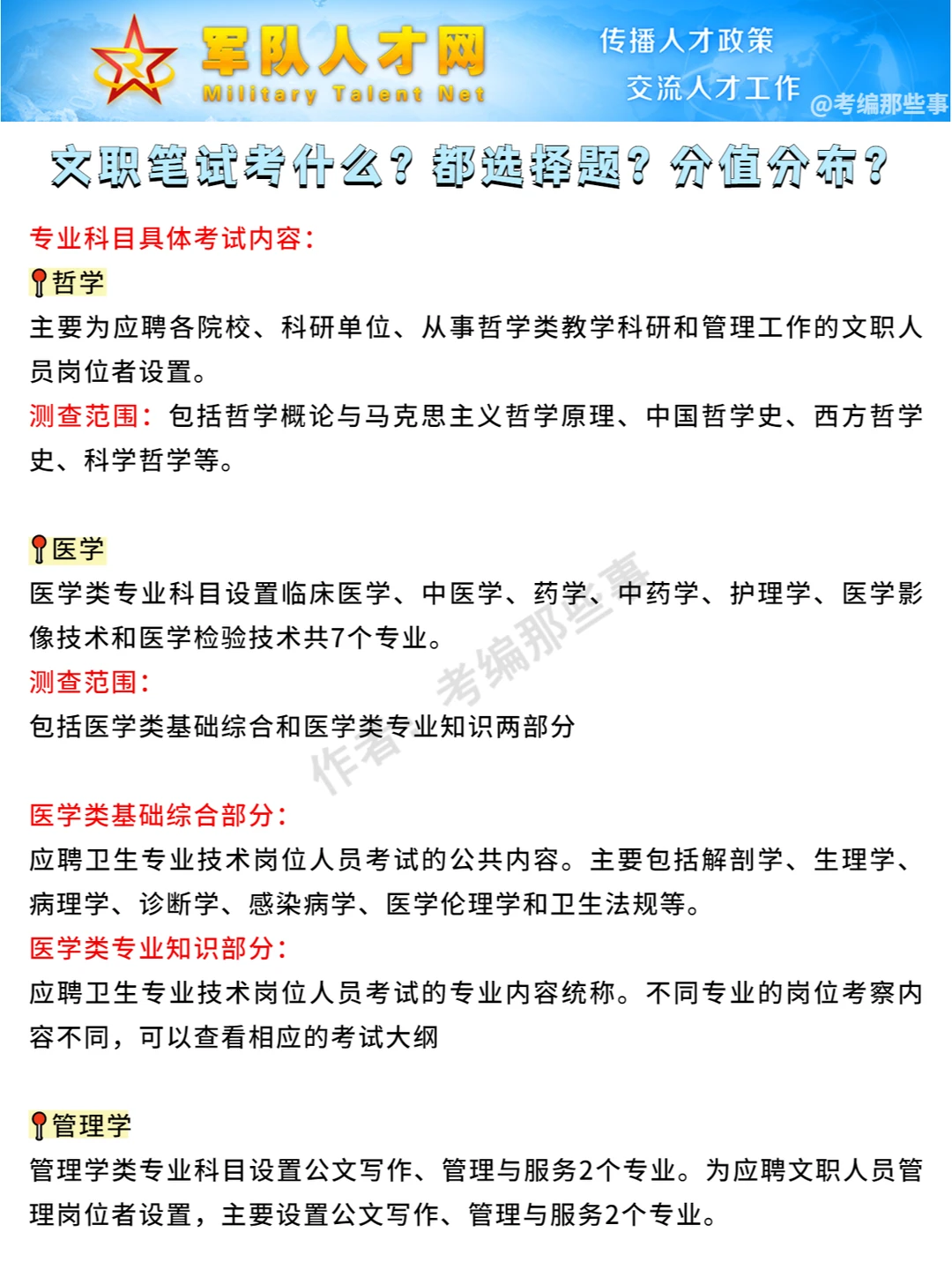 军队人才网
Military Talent Net
传播人才政策
交流人才工作
@考编那些事

文职笔试考什么？都选择题？分值分布？

专业科目具体考试内容：

哲学
主要为应聘各院校、科研单位、从事哲学类教学科研和管理工作的文职人员岗位者设置。
测查范围：包括哲学概论与马克思主义哲学原理、中国哲学史、西方哲学史、科学哲学等。

医学
医学类专业科目设置临床医学、中医学、药学、中药学、护理学、医学影像技术和医学检验技术共7个专业。
测查范围：
包括医学类基础综合和医学类专业知识两部分

作者：考编那些事

医学类基础综合部分：
应聘卫生专业技术岗位人员考试的公共内容。主要包括解剖学、生理学、病理学、诊断学、感染病学、医学伦理学和卫生法规等。
医学类专业知识部分：
应聘卫生专业技术岗位人员考试的专业内容统称。不同专业的岗位考察内容不同，可以查看相应的考试大纲

管理学
管理学类专业科目设置公文写作、管理与服务2个专业。为应聘文职人员管理岗位者设置，主要设置公文写作、管理与服务2个专业。